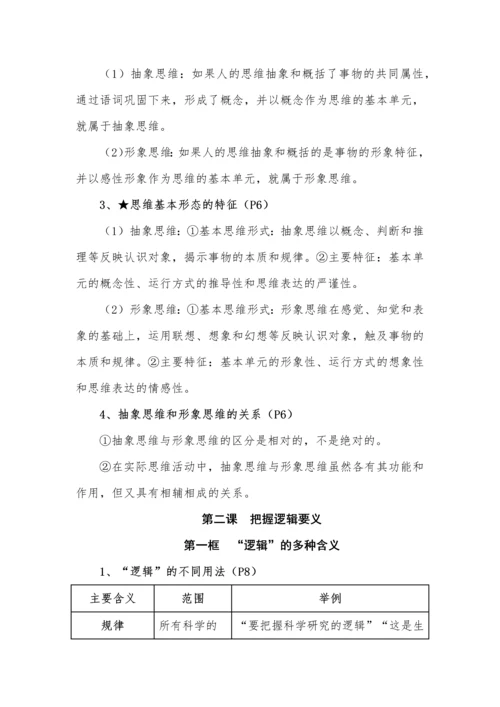 （1）抽象思维：如果人的思维抽象和概括了事物的共同属性，通过语词巩固下来，形成了概念，并以概念作为思维的基本单元，就属于抽象思维。

(2)形象思维：如果人的思维抽象和概括的是事物的形象特征，并以感性形象作为思维的基本单元，就属于形象思维。

3、★思维基本形态的特征（P6）

（1）抽象思维：①基本思维形式：抽象思维以概念、判断和推理等反映认识对象，揭示事物的本质和规律。②主要特征：基本单元的概念性、运行方式的推导性和思维表达的严谨性。

（2）形象思维：①基本思维形式：形象思维在感觉、知觉和表象的基础上，运用联想、想象和幻想等反映认识对象，触及事物的本质和规律。②主要特征：基本单元的形象性、运行方式的想象性和思维表达的情感性。

4、抽象思维和形象思维的关系（P6）

①抽象思维与形象思维的区分是相对的，不是绝对的。

②在实际思维活动中，抽象思维与形象思维虽然各有其功能和作用，但又具有相辅相成的关系。

第二课　把握逻辑要义

第一框　“逻辑”的多种含义

1、“逻辑”的不同用法（P8）

| 主要含义 | 范围 | 举例 |
|---|---|---|
| 规律 | 所有科学的 | “要把握科学研究的逻辑”“这是生 |